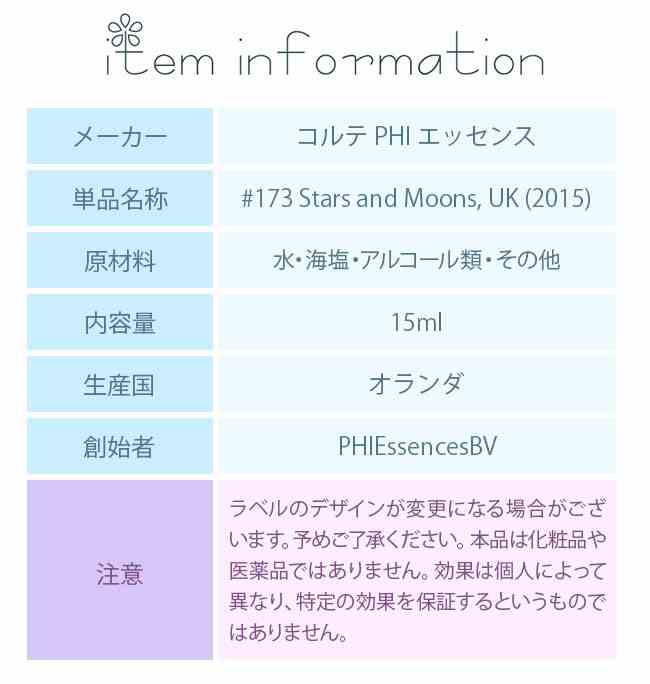 item information

| メーカー | コルテ PHI エッセンス |
|---|---|
| 単品名称 | #173 Stars and Moons, UK (2015) |
| 原材料 | 水・海塩・アルコール類・その他 |
| 内容量 | 15ml |
| 生産国 | オランダ |
| 創始者 | PHIEssencesBV |
| 注意 | ラベルのデザインが変更になる場合がございます。予めご了承ください。本品は化粧品や医薬品ではありません。効果は個人によって異なり、特定の効果を保証するというものではありません。 |